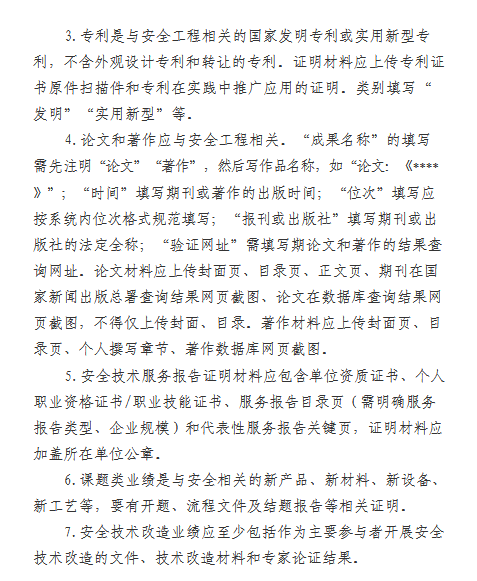 3.专利是与安全工程相关的国家发明专利或实用新型专利，不含外观设计专利和转让的专利。证明材料应上传专利证书原件扫描件和专利在实践中推广应用的证明。类别填写“发明”“实用新型”等。

4.论文和著作应与安全工程相关。“成果名称”的填写需先注明“论文”“著作”，然后写作品名称，如“论文：《****》”；“时间”填写期刊或著作的出版时间；“位次”填写应按系统内位次格式规范填写；“报刊或出版社”填写期刊或出版社的法定全称；“验证网址”需填写期论文和著作的结果查询网址。论文材料应上传封面页、目录页、正文页、期刊在国家新闻出版总署查询结果网页截图、论文在数据库查询结果网页截图，不得仅上传封面、目录。著作材料应上传封面页、目录页、个人撰写章节、著作数据库网页截图。

5.安全技术服务报告证明材料应包含单位资质证书、个人职业资格证书/职业技能证书、服务报告目录页（需明确服务报告类型、企业规模）和代表性服务报告关键页，证明材料应加盖所在单位公章。

6.课题类业绩是与安全相关的新产品、新材料、新设备、新工艺等，要有开题、流程文件及结题报告等相关证明。

7.安全技术改造业绩应至少包括作为主要参与者开展安全技术改造的文件、技术改造材料和专家论证结果。